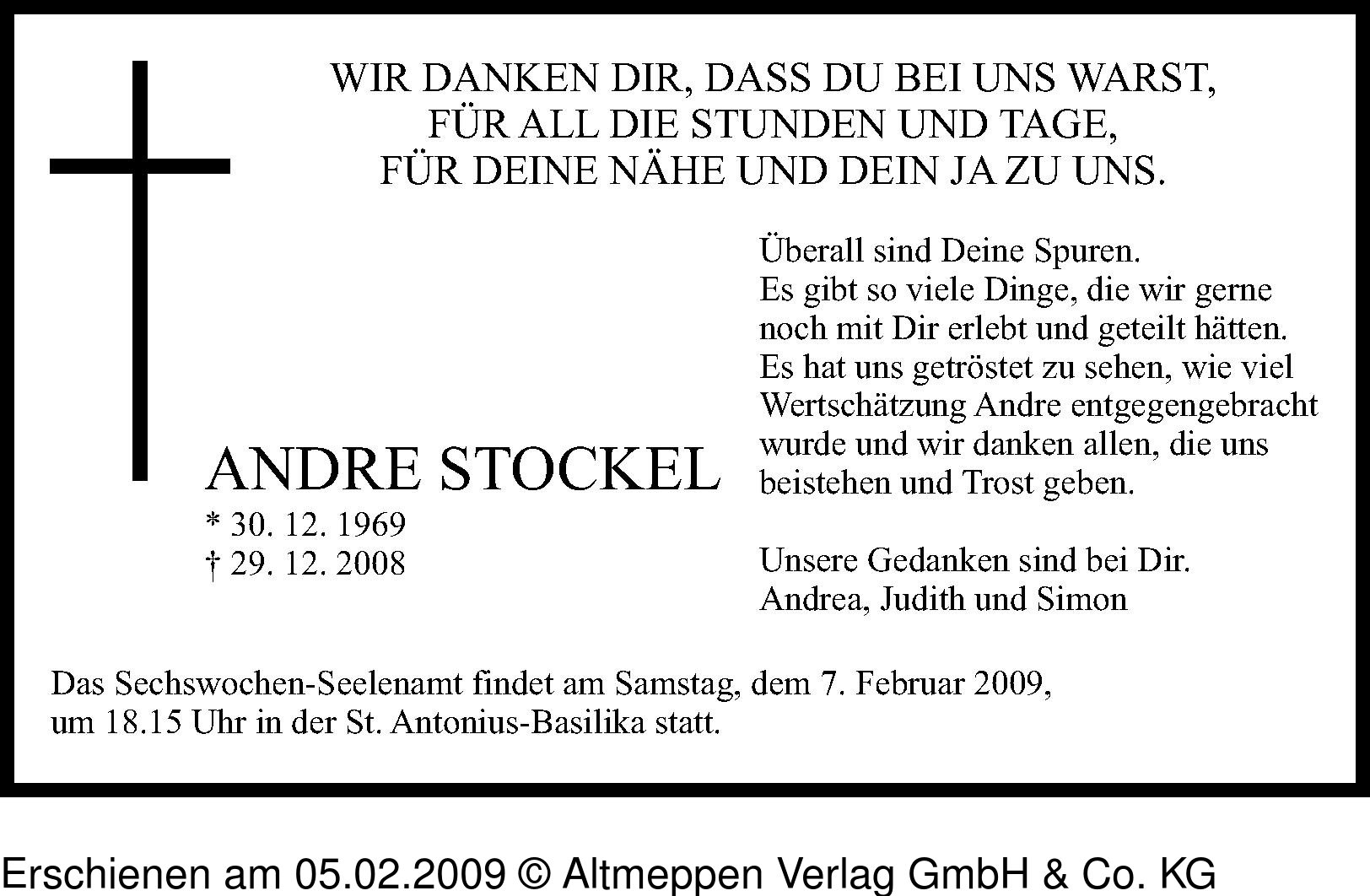 WIR DANKEN DIR, DASS DU BEI UNS WARST,
FÜR ALL DIE STUNDEN UND TAGE,
FÜR DEINE NÄHE UND DEIN JA ZU UNS.

ANDRE STOCKEL
* 30. 12. 1969
† 29. 12. 2008

Überall sind Deine Spuren.
Es gibt so viele Dinge, die wir gerne noch mit Dir erlebt und geteilt hätten. Es hat uns getröstet zu sehen, wie viel Wertschätzung Andre entgegengebracht wurde und wir danken allen, die uns beistehen und Trost geben.

Unsere Gedanken sind bei Dir.
Andrea, Judith und Simon

Das Sechswochen-Seelenamt findet am Samstag, dem 7. Februar 2009, um 18.15 Uhr in der St. Antonius-Basilika statt.

Erschienen am 05.02.2009 © Altmeppen Verlag GmbH & Co. KG